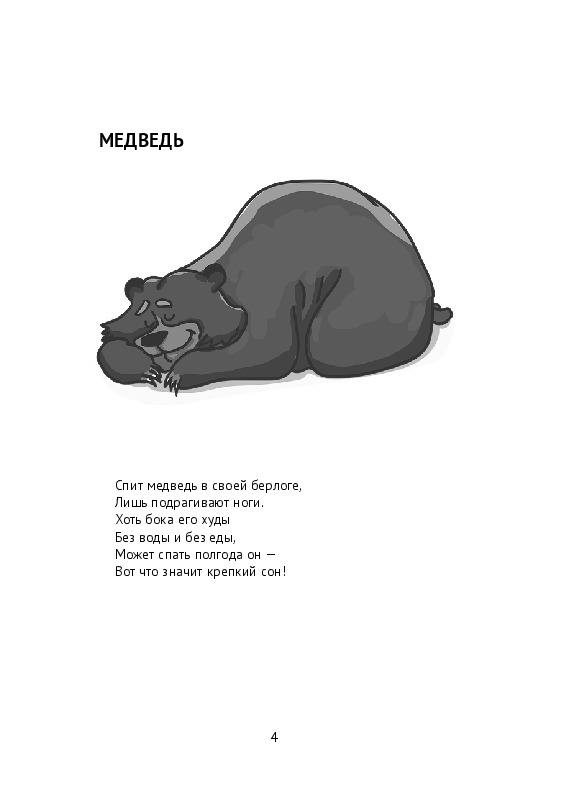 МЕДВЕДЬ

Спит медведь в своей берлоге,
Лишь подрагивают ноги.
Хоть бока его худы
Без воды и без еды,
Может спать полгода он —
Вот что значит крепкий сон!

4